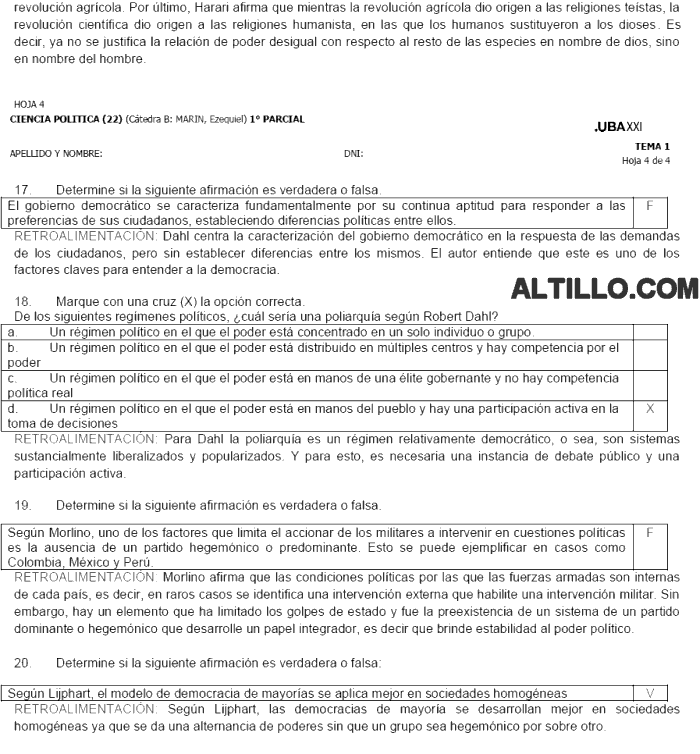 revolución agrícola. Por último, Harari afirma que mientras la revolución agrícola dio origen a las religiones teístas, la revolución científica dio origen a las religiones humanista, en las que los humanos sustituyeron a los dioses. Es decir, ya no se justifica la relación de poder desigual con respecto al resto de las especies en nombre de dios, sino en nombre del hombre.

HOJA 4
CIENCIA POLITICA (22) (Cátedra B: MARIN, Ezequiel) 1° PARCIAL

.UBAXXI

APELLIDO Y NOMBRE: DNI:

TEMA 1
Hoja 4 de 4

17. Determine si la siguiente afirmación es verdadera o falsa.

| El gobierno democrático se caracteriza fundamentalmente por su continua aptitud para responder a las preferencias de sus ciudadanos, estableciendo diferencias políticas entre ellos. | F |
|---|---|

RETROALIMENTACIÓN: Dahl centra la caracterización del gobierno democrático en la respuesta de las demandas de los ciudadanos, pero sin establecer diferencias entre los mismos. El autor entiende que este es uno de los factores claves para entender a la democracia.

ALTILLO.COM

18. Marque con una cruz (X) la opción correcta.
De los siguientes regímenes políticos, ¿cuál sería una poliarquía según Robert Dahl?

| a. Un régimen político en el que el poder está concentrado en un solo individuo o grupo. | |
|---|---|
| b. Un régimen político en el que el poder está distribuido en múltiples centros y hay competencia por el poder | |
| c. Un régimen político en el que el poder está en manos de una élite gobernante y no hay competencia política real | |
| d. Un régimen político en el que el poder está en manos del pueblo y hay una participación activa en la toma de decisiones | X |

RETROALIMENTACIÓN: Para Dahl la poliarquía es un régimen relativamente democrático, o sea, son sistemas sustancialmente liberalizados y popularizados. Y para esto, es necesaria una instancia de debate público y una participación activa.

19. Determine si la siguiente afirmación es verdadera o falsa.

| Según Morlino, uno de los factores que limita el accionar de los militares a intervenir en cuestiones políticas es la ausencia de un partido hegemónico o predominante. Esto se puede ejemplificar en casos como Colombia, México y Perú. | F |
|---|---|

RETROALIMENTACIÓN: Morlino afirma que las condiciones políticas por las que las fuerzas armadas son internas de cada país, es decir, en raros casos se identifica una intervención externa que habilite una intervención militar. Sin embargo, hay un elemento que ha limitado los golpes de estado y fue la preexistencia de un sistema de un partido dominante o hegemónico que desarrolle un papel integrador, es decir que brinde estabilidad al poder político.

20. Determine si la siguiente afirmación es verdadera o falsa:

| Según Lijphart, el modelo de democracia de mayorías se aplica mejor en sociedades homogéneas | V |
|---|---|

RETROALIMENTACIÓN: Según Lijphart, las democracias de mayoría se desarrollan mejor en sociedades homogéneas ya que se da una alternancia de poderes sin que un grupo sea hegemónico por sobre otro.